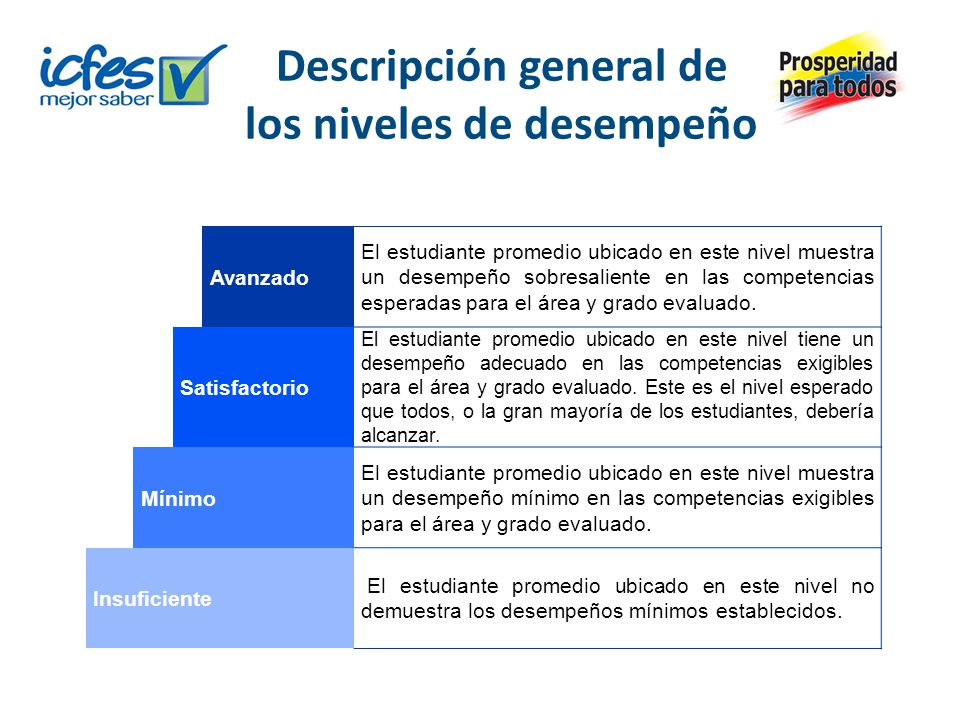 icfes mejor saber

Descripción general de los niveles de desempeño

Prosperidad para todos

| Avanzado | El estudiante promedio ubicado en este nivel muestra un desempeño sobresaliente en las competencias esperadas para el área y grado evaluado. |
|---|---|
| Satisfactorio | El estudiante promedio ubicado en este nivel tiene un desempeño adecuado en las competencias exigibles para el área y grado evaluado. Este es el nivel esperado que todos, o la gran mayoría de los estudiantes, debería alcanzar. |
| Mínimo | El estudiante promedio ubicado en este nivel muestra un desempeño mínimo en las competencias exigibles para el área y grado evaluado. |
| Insuficiente | El estudiante promedio ubicado en este nivel no demuestra los desempeños mínimos establecidos. |